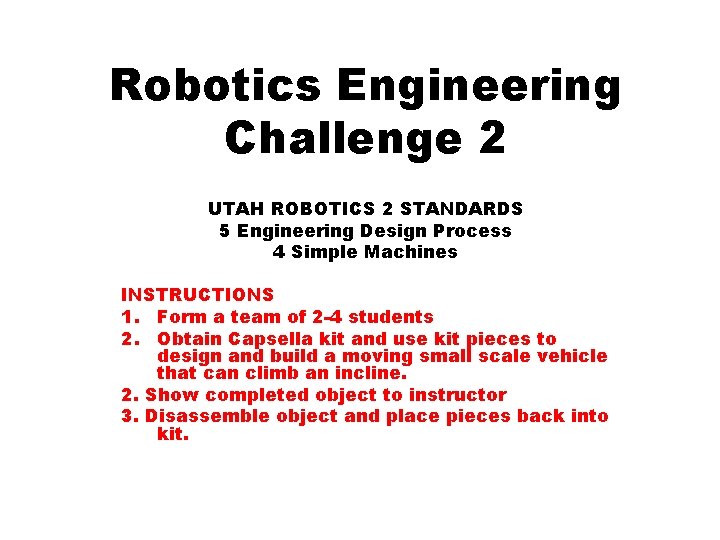 Robotics Engineering Challenge 2

UTAH ROBOTICS 2 STANDARDS
5 Engineering Design Process
4 Simple Machines

INSTRUCTIONS
1. Form a team of 2-4 students
2. Obtain Capsella kit and use kit pieces to design and build a moving small scale vehicle that can climb an incline.
2. Show completed object to instructor
3. Disassemble object and place pieces back into kit.